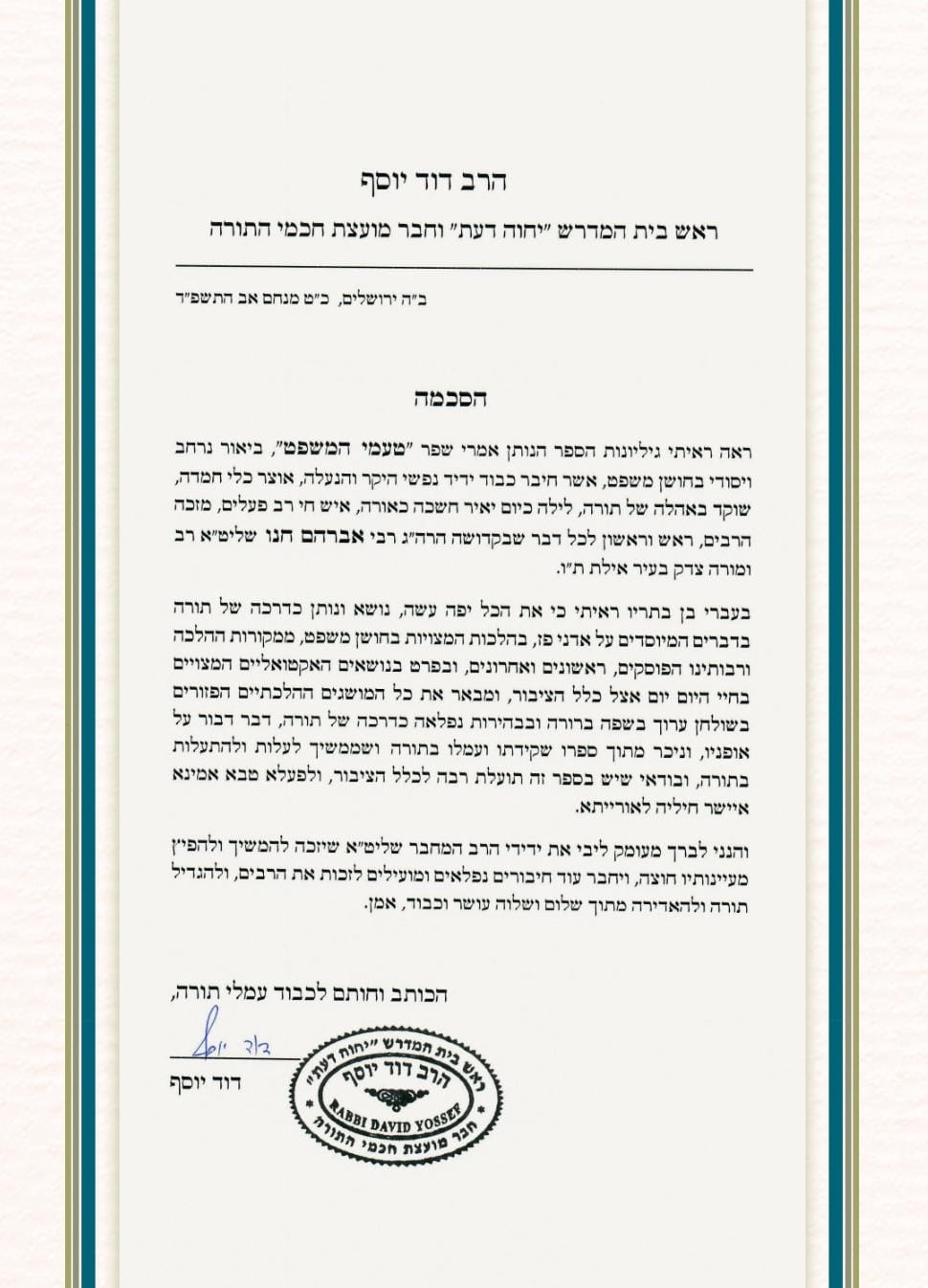 הרב דוד יוסף

ראש בית המדרש "יחוה דעת" וחבר מועצת חכמי התורה

ב"ה ירושלים, כ"ט מנחם אב התשפ"ד

הסכמה

ראה ראיתי גיליונות הספר הנותן אמרי שפר "טעמי המשפט", ביאור נרחב ויסודי בחושן משפט, אשר חיבר כבוד ידיד נפשי היקר והנעלה, אוצר כלי חמדה, שוקד באהלה של תורה, לילה כיום יאיר חשכה כאורה, איש חי רב פעלים, מזכה הרבים, ראש וראשון לכל דבר שבקדושה הרה"ג רבי אברהם חנו שליט"א רב ומורה צדק בעיר אילת ת"ו.

בעברי בן בתריו ראיתי כי את הכל יפה עשה, נושא ונותן כדרכה של תורה בדברים המיוסדים על אדני פז, בהלכות המצויות בחושן משפט, ממקורות ההלכה ורבותינו הפוסקים, ראשונים ואחרונים, ובפרט בנושאים האקטואליים המצויים בחיי היום יום אצל כלל הציבור, ומבאר את כל המושגים ההלכתיים הפזורים בשולחן ערוך בשפה ברורה ובבהירות נפלאה כדרכה של תורה, דבר דבור על אופניו, וניכר מתוך ספרו שקידתו ועמלו בתורה ושממשיך לעלות ולהתעלות בתורה, ובודאי שיש בספר זה תועלת רבה לכלל הציבור, ולפעלא טבא אמינא איישר חיליה לאורייתא.

והנני לברך מעומק ליבי את ידידי הרב המחבר שליט"א שיזכה להמשיך ולהפיץ מעיינותיו חוצה, ויחבר עוד חיבורים נפלאים ומועילים לזכות את הרבים, ולהגדיל תורה ולהאדירה מתוך שלום ושלוה עושר וכבוד, אמן.

הכותב וחותם לכבוד עמלי תורה,

דוד יוסף

דוד יוסף

ראש בית המדרש "יחוה דעת" הרב דוד יוסף RABBI DAVID YOSSEF חבר מועצת חכמי התורה